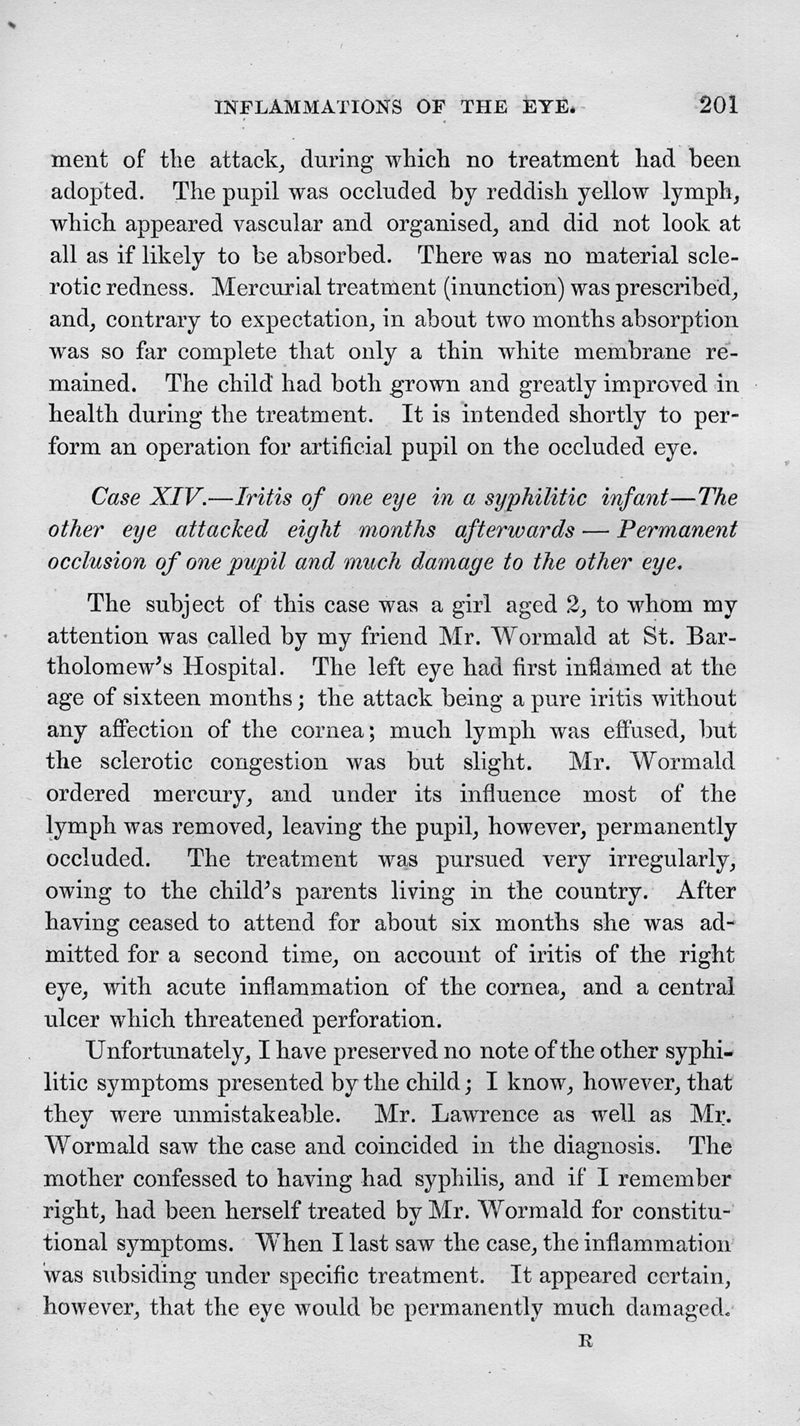 INFLAMMATIONS OF THE EYE. 201

ment of the attack, during which no treatment had been adopted. The pupil was occluded by reddish yellow lymph, which appeared vascular and organised, and did not look at all as if likely to be absorbed. There was no material sclerotic redness. Mercurial treatment (inunction) was prescribed, and, contrary to expectation, in about two months absorption was so far complete that only a thin white membrane remained. The child had both grown and greatly improved in health during the treatment. It is intended shortly to perform an operation for artificial pupil on the occluded eye.

Case XIV.—Iritis of one eye in a syphilitic infant—The other eye attacked eight months afterwards — Permanent occlusion of one pupil and much damage to the other eye.

The subject of this case was a girl aged 2, to whom my attention was called by my friend Mr. Wormald at St. Bartholomew's Hospital. The left eye had first inflamed at the age of sixteen months; the attack being a pure iritis without any affection of the cornea; much lymph was effused, but the sclerotic congestion was but slight. Mr. Wormald ordered mercury, and under its influence most of the lymph was removed, leaving the pupil, however, permanently occluded. The treatment was pursued very irregularly, owing to the child's parents living in the country. After having ceased to attend for about six months she was admitted for a second time, on account of iritis of the right eye, with acute inflammation of the cornea, and a central ulcer which threatened perforation.

Unfortunately, I have preserved no note of the other syphilitic symptoms presented by the child; I know, however, that they were unmistakeable. Mr. Lawrence as well as Mr. Wormald saw the case and coincided in the diagnosis. The mother confessed to having had syphilis, and if I remember right, had been herself treated by Mr. Wormald for constitutional symptoms. When I last saw the case, the inflammation was subsiding under specific treatment. It appeared certain, however, that the eye would be permanently much damaged.

R